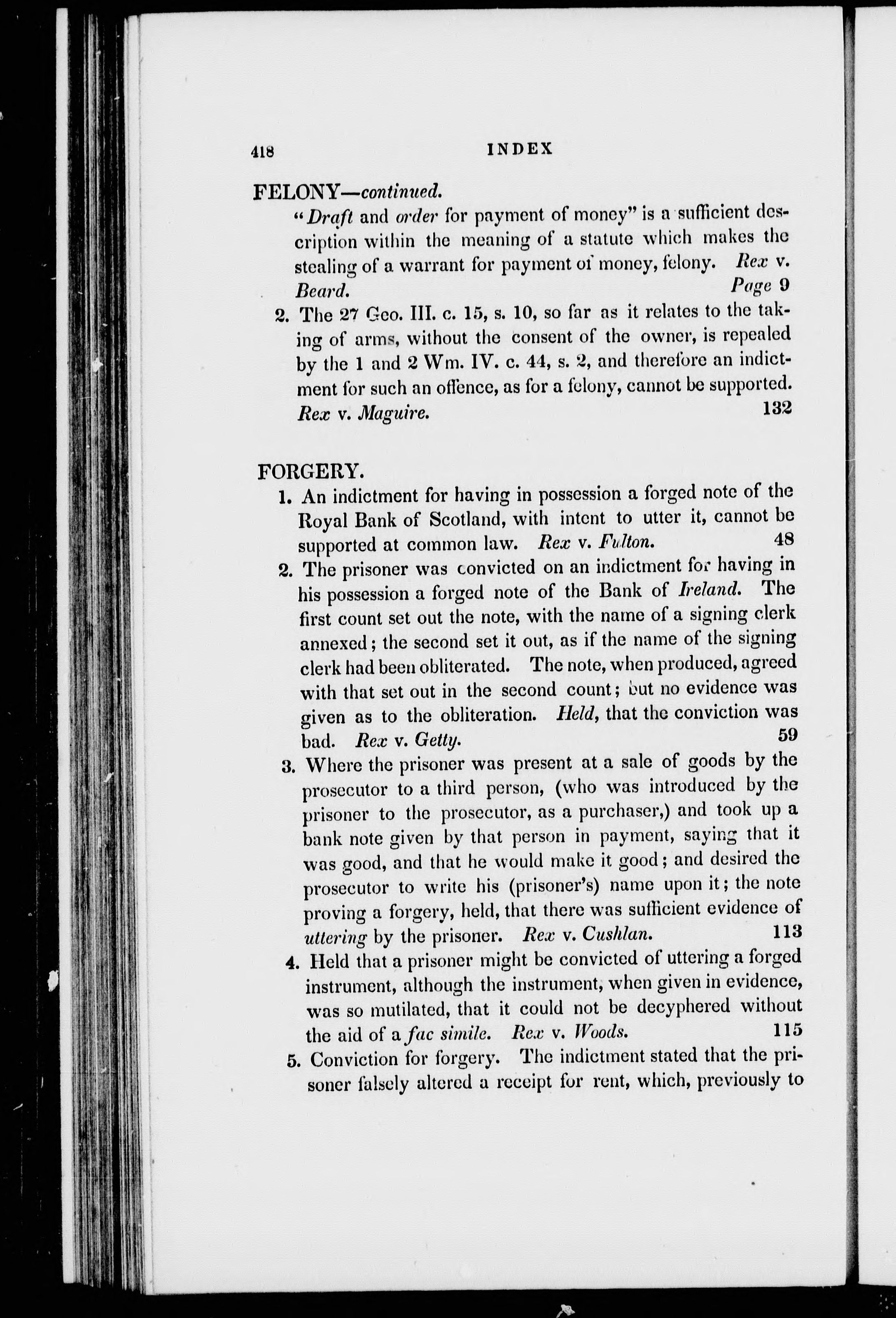 418 INDEX

FELONY—continued.

"Draft and order for payment of money" is a sufficient description within the meaning of a statute which makes the stealing of a warrant for payment of money, felony. Rex v. Beard. Page 9

2. The 27 Geo. III. c. 15, s. 10, so far as it relates to the taking of arms, without the consent of the owner, is repealed by the 1 and 2 Wm. IV. c. 44, s. 2, and therefore an indictment for such an offence, as for a felony, cannot be supported. Rex v. Maguire. 132

FORGERY.

1. An indictment for having in possession a forged note of the Royal Bank of Scotland, with intent to utter it, cannot be supported at common law. Rex v. Fulton. 48

2. The prisoner was convicted on an indictment for having in his possession a forged note of the Bank of Ireland. The first count set out the note, with the name of a signing clerk annexed; the second set it out, as if the name of the signing clerk had been obliterated. The note, when produced, agreed with that set out in the second count; but no evidence was given as to the obliteration. Held, that the conviction was bad. Rex v. Getty. 59

3. Where the prisoner was present at a sale of goods by the prosecutor to a third person, (who was introduced by the prisoner to the prosecutor, as a purchaser,) and took up a bank note given by that person in payment, saying that it was good, and that he would make it good; and desired the prosecutor to write his (prisoner's) name upon it; the note proving a forgery, held, that there was sufficient evidence of uttering by the prisoner. Rex v. Cushlan. 113

4. Held that a prisoner might be convicted of uttering a forged instrument, although the instrument, when given in evidence, was so mutilated, that it could not be decyphered without the aid of a fac simile. Rex v. Woods. 115

5. Conviction for forgery. The indictment stated that the prisoner falsely altered a receipt for rent, which, previously to